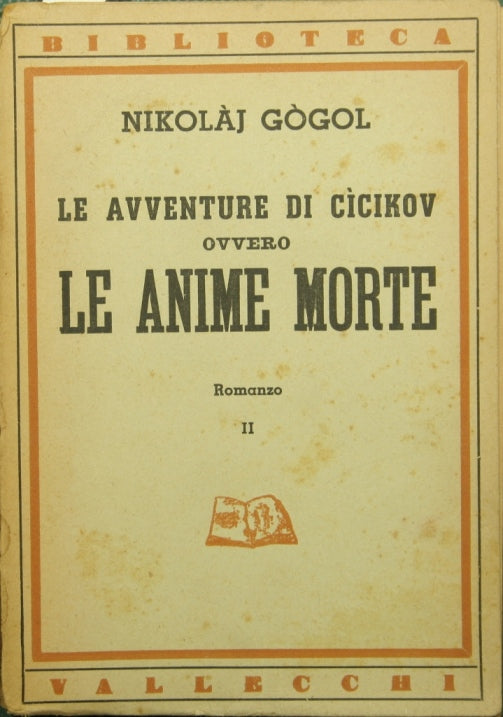 BIBLIOTECA

NIKOLÀJ GÒGOL

LE AVVENTURE DI CÌCIKOV
OVVERO
LE ANIME MORTE

Romanzo

II

VALLECCHI